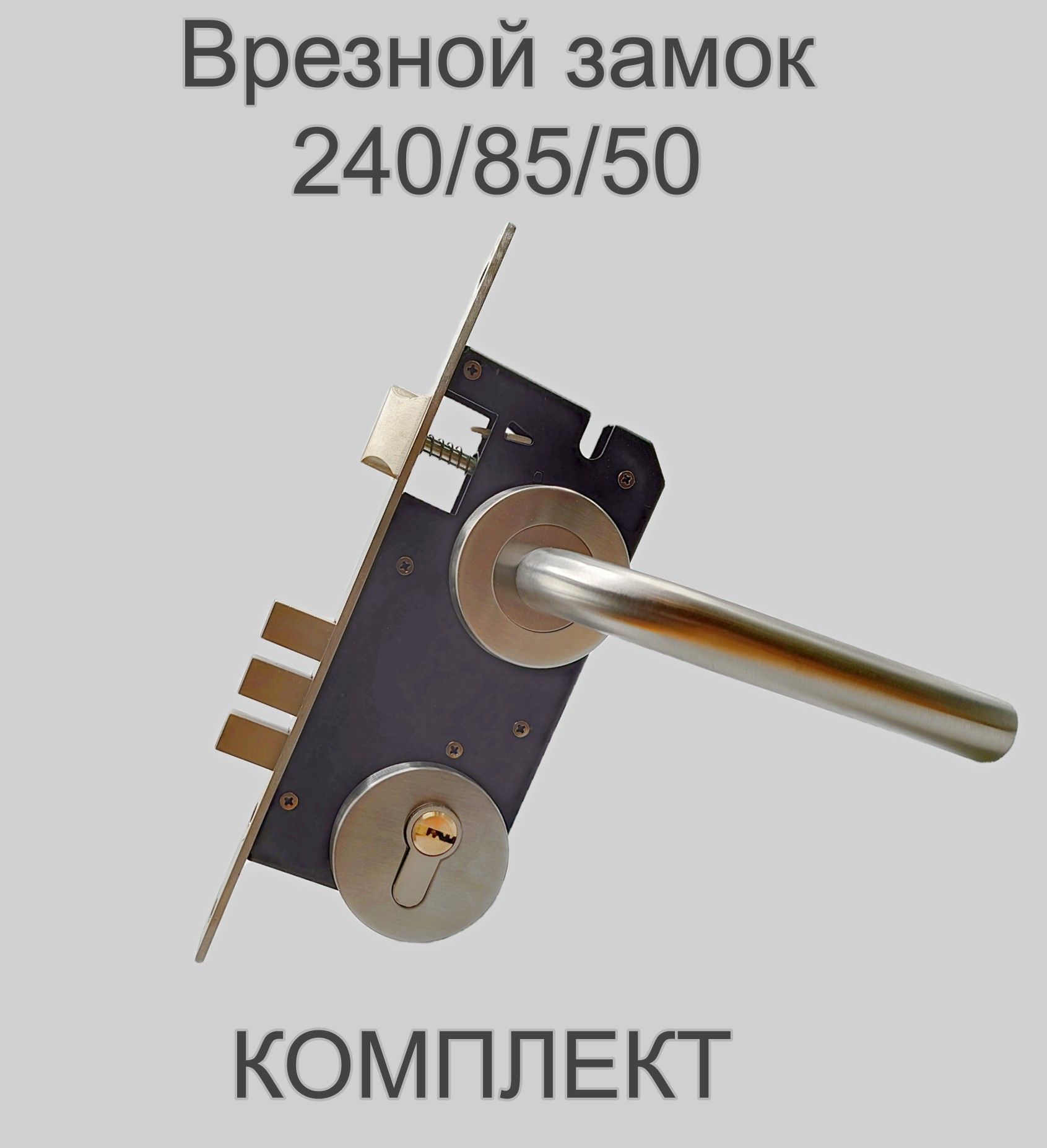 Врезной замок
240/85/50

КОМПЛЕКТ